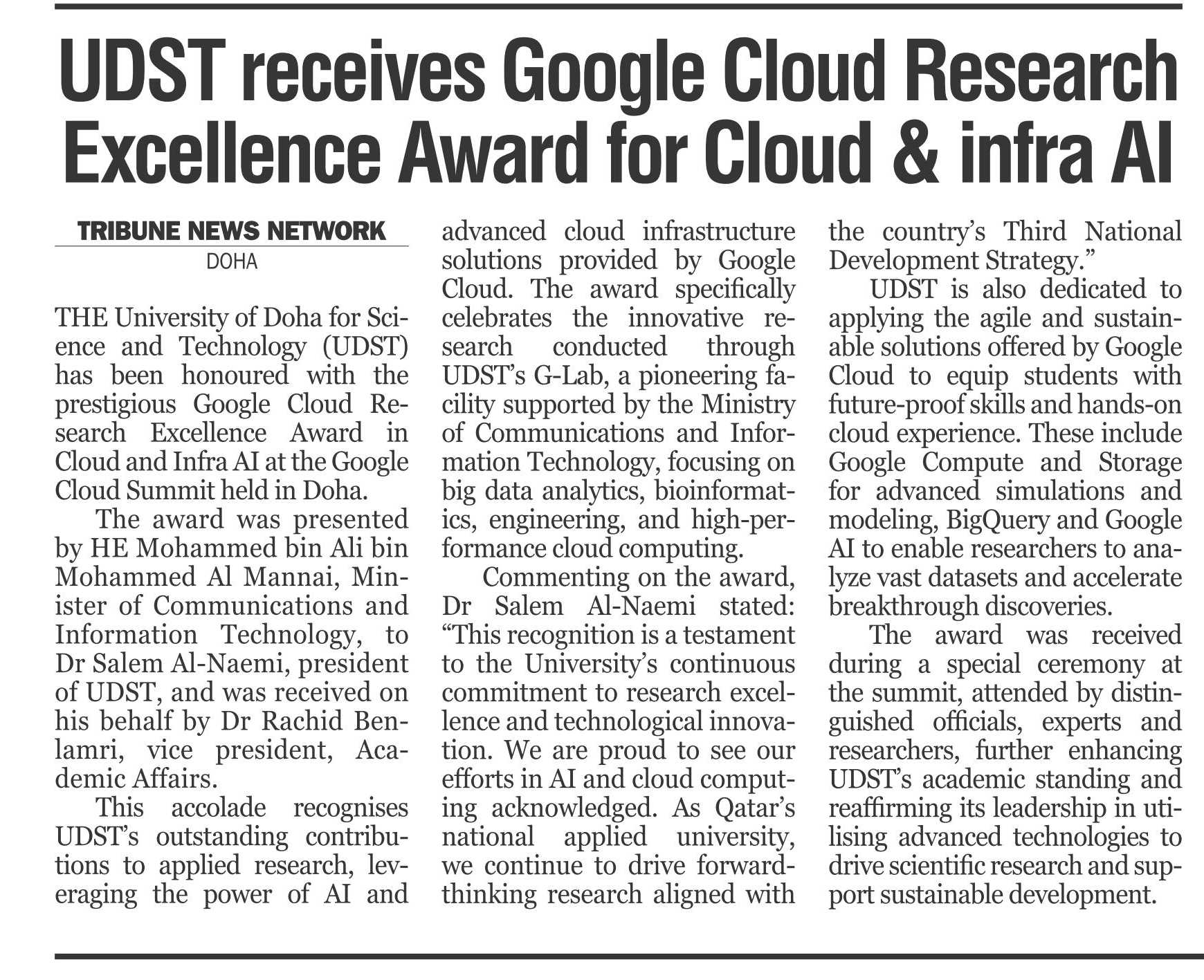 UDST receives Google Cloud Research Excellence Award for Cloud & infra AI

TRIBUNE NEWS NETWORK
DOHA

THE University of Doha for Science and Technology (UDST) has been honoured with the prestigious Google Cloud Research Excellence Award in Cloud and Infra AI at the Google Cloud Summit held in Doha.

The award was presented by HE Mohammed bin Ali bin Mohammed Al Mannai, Minister of Communications and Information Technology, to Dr Salem Al-Naemi, president of UDST, and was received on his behalf by Dr Rachid Benlamri, vice president, Academic Affairs.

This accolade recognises UDST's outstanding contributions to applied research, leveraging the power of AI and advanced cloud infrastructure solutions provided by Google Cloud. The award specifically celebrates the innovative research conducted through UDST's G-Lab, a pioneering facility supported by the Ministry of Communications and Information Technology, focusing on big data analytics, bioinformatics, engineering, and high-performance cloud computing.

Commenting on the award, Dr Salem Al-Naemi stated: "This recognition is a testament to the University's continuous commitment to research excellence and technological innovation. We are proud to see our efforts in AI and cloud computing acknowledged. As Qatar's national applied university, we continue to drive forward-thinking research aligned with the country's Third National Development Strategy."

UDST is also dedicated to applying the agile and sustainable solutions offered by Google Cloud to equip students with future-proof skills and hands-on cloud experience. These include Google Compute and Storage for advanced simulations and modeling, BigQuery and Google AI to enable researchers to analyze vast datasets and accelerate breakthrough discoveries.

The award was received during a special ceremony at the summit, attended by distinguished officials, experts and researchers, further enhancing UDST's academic standing and reaffirming its leadership in utilising advanced technologies to drive scientific research and support sustainable development.